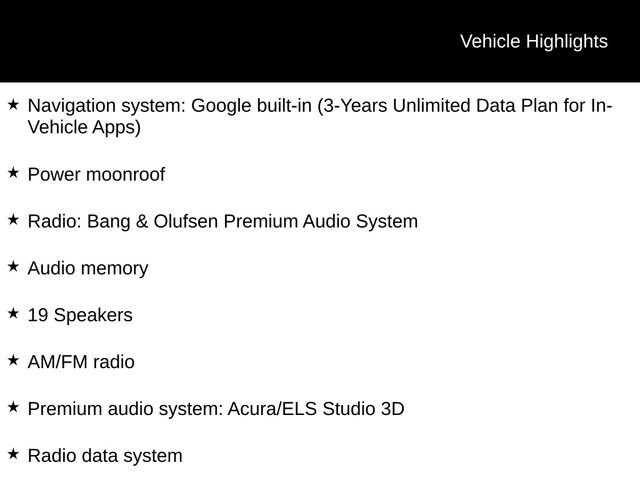 Vehicle Highlights

★ Navigation system: Google built-in (3-Years Unlimited Data Plan for In-Vehicle Apps)

★ Power moonroof

★ Radio: Bang & Olufsen Premium Audio System

★ Audio memory

★ 19 Speakers

★ AM/FM radio

★ Premium audio system: Acura/ELS Studio 3D

★ Radio data system